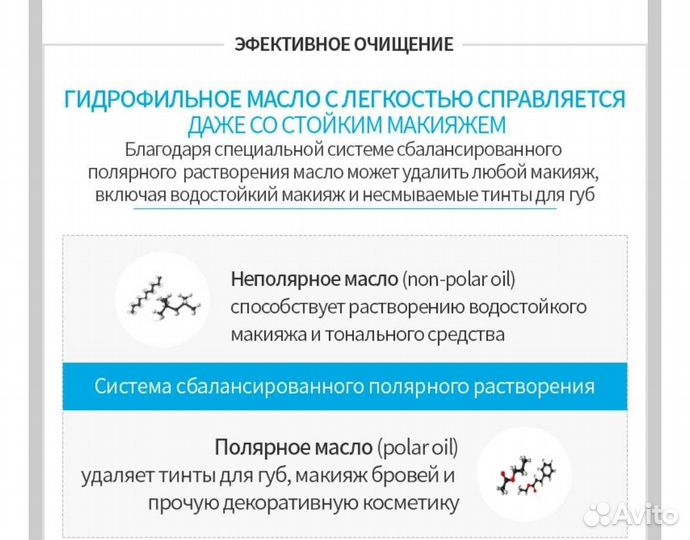 ЭФЕКТИВНОЕ ОЧИЩЕНИЕ

ГИДРОФИЛЬНОЕ МАСЛО С ЛЕГКОСТЬЮ СПРАВЛЯЕТСЯ ДАЖЕ СО СТОЙКИМ МАКИЯЖЕМ

Благодаря специальной системе сбалансированного полярного растворения масло может удалить любой макияж, включая водостойкий макияж и несмываемые тинты для губ

Неполярное масло (non-polar oil) способствует растворению водостойкого макияжа и тонального средства

Система сбалансированного полярного растворения

Полярное масло (polar oil) удаляет тинты для губ, макияж бровей и прочую декоративную косметику

Avito